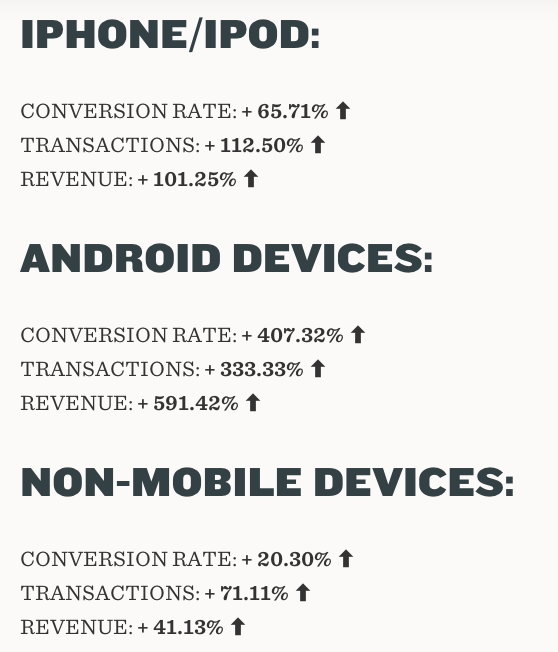 IPHONE/IPOD:

CONVERSION RATE: + 65.71% ⬆
TRANSACTIONS: + 112.50% ⬆
REVENUE: + 101.25% ⬆

ANDROID DEVICES:

CONVERSION RATE: + 407.32% ⬆
TRANSACTIONS: + 333.33% ⬆
REVENUE: + 591.42% ⬆

NON-MOBILE DEVICES:

CONVERSION RATE: + 20.30% ⬆
TRANSACTIONS: + 71.11% ⬆
REVENUE: + 41.13% ⬆